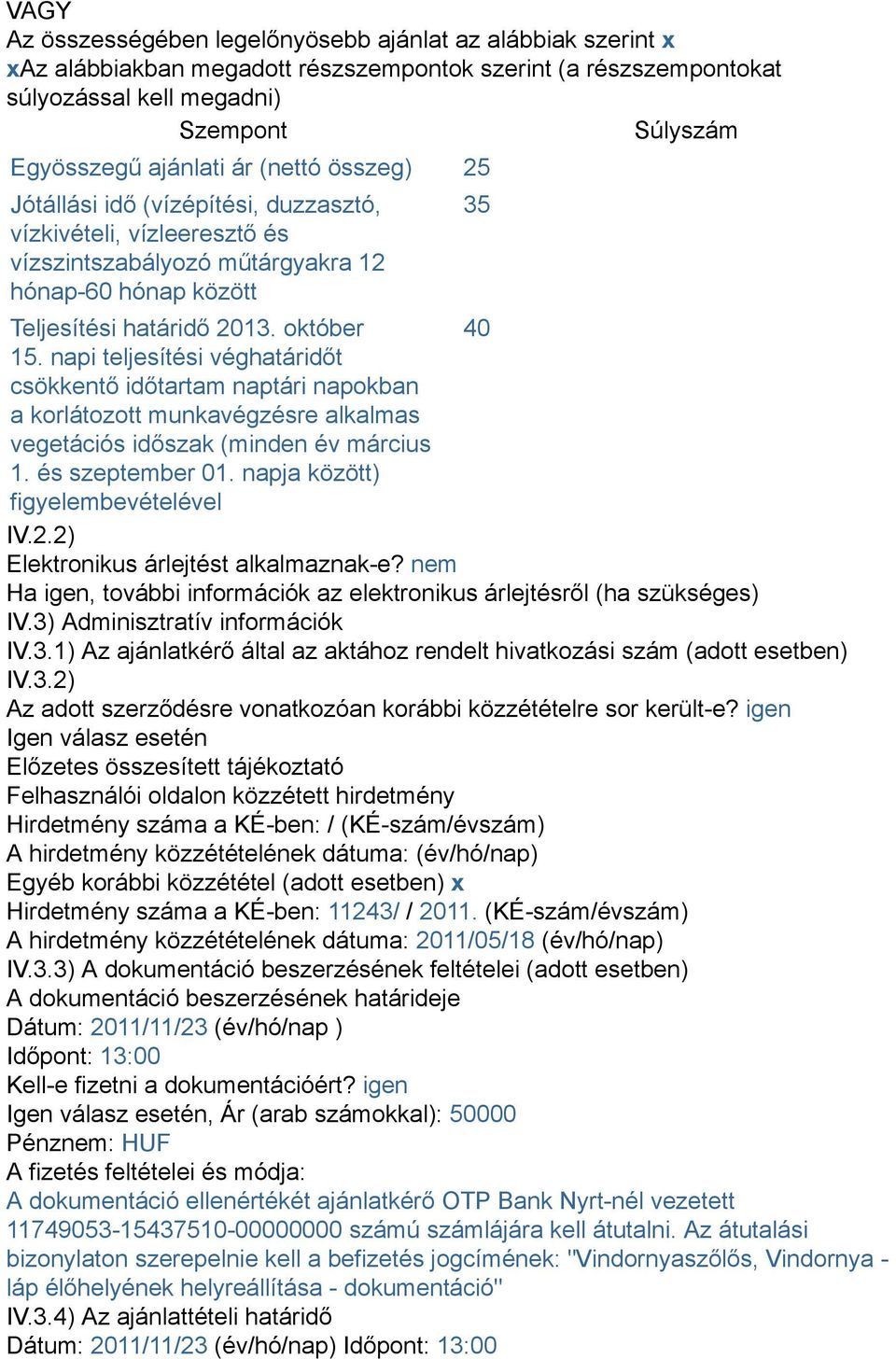 VAGY
Az összességében legelőnyösebb ajánlat az alábbiak szerint x
xAz alábbiakban megadott részszempontok szerint (a részszempontokat súlyozással kell megadni)

| Szempont | Súlyszám |
|---|---|
| Egyösszegű ajánlati ár (nettó összeg) | 25 |
| Jótállási idő (vízépítési, duzzasztó, vízkivételi, vízleeresztő és vízszintszabályozó műtárgyakra 12 hónap-60 hónap között | 35 |
| Teljesítési határidő 2013. október 15. napi teljesítési véghatáridőt csökkentő időtartam naptári napokban a korlátozott munkavégzésre alkalmas vegetációs időszak (minden év március 1. és szeptember 01. napja között) figyelembevételével | 40 |

IV.2.2)
Elektronikus árlejtést alkalmaznak-e? nem
Ha igen, további információk az elektronikus árlejtésről (ha szükséges)
IV.3) Adminisztratív információk
IV.3.1) Az ajánlatkérő által az aktához rendelt hivatkozási szám (adott esetben)
IV.3.2)
Az adott szerződésre vonatkozóan korábbi közzétételre sor került-e? igen
Igen válasz esetén
Előzetes összesített tájékoztató
Felhasználói oldalon közzétett hirdetmény
Hirdetmény száma a KÉ-ben: / (KÉ-szám/évszám)
A hirdetmény közzétételének dátuma: (év/hó/nap)
Egyéb korábbi közzététel (adott esetben) x
Hirdetmény száma a KÉ-ben: 11243/ / 2011. (KÉ-szám/évszám)
A hirdetmény közzétételének dátuma: 2011/05/18 (év/hó/nap)
IV.3.3) A dokumentáció beszerzésének feltételei (adott esetben)
A dokumentáció beszerzésének határideje
Dátum: 2011/11/23 (év/hó/nap )
Időpont: 13:00
Kell-e fizetni a dokumentációért? igen
Igen válasz esetén, Ár (arab számokkal): 50000
Pénznem: HUF
A fizetés feltételei és módja:
A dokumentáció ellenértékét ajánlatkérő OTP Bank Nyrt-nél vezetett 11749053-15437510-00000000 számú számlájára kell átutalni. Az átutalási bizonylaton szerepelnie kell a befizetés jogcímének: "Vindornyaszőlős, Vindornya - láp élőhelyének helyreállítása - dokumentáció"
IV.3.4) Az ajánlattételi határidő
Dátum: 2011/11/23 (év/hó/nap) Időpont: 13:00